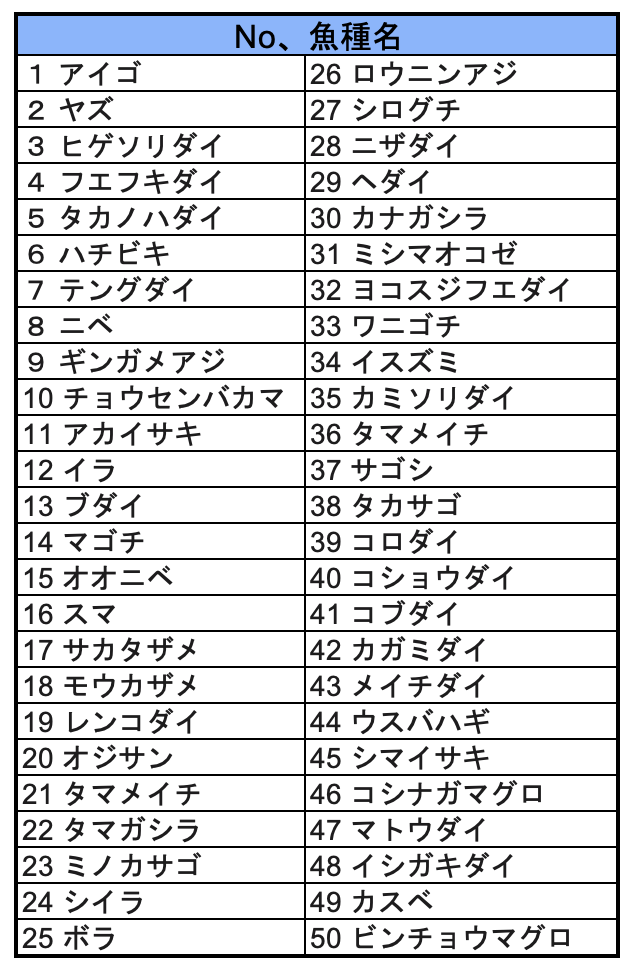 | No、魚種名 | |
|---|---|
| 1 アイゴ | 26 ロウニンアジ |
| 2 ヤズ | 27 シログチ |
| 3 ヒゲソリダイ | 28 ニザダイ |
| 4 フエフキダイ | 29 ヘダイ |
| 5 タカノハダイ | 30 カナガシラ |
| 6 ハチビキ | 31 ミシマオコゼ |
| 7 テングダイ | 32 ヨコスジフエダイ |
| 8 ニベ | 33 ワニゴチ |
| 9 ギンガメアジ | 34 イスズミ |
| 10 チョウセンバカマ | 35 カミソリダイ |
| 11 アカイサキ | 36 タマメイチ |
| 12 イラ | 37 サゴシ |
| 13 ブダイ | 38 タカサゴ |
| 14 マゴチ | 39 コロダイ |
| 15 オオニベ | 40 コショウダイ |
| 16 スマ | 41 コブダイ |
| 17 サカタザメ | 42 カガミダイ |
| 18 モウカザメ | 43 メイチダイ |
| 19 レンコダイ | 44 ウスバハギ |
| 20 オジサン | 45 シマイサキ |
| 21 タマメイチ | 46 コシナガマグロ |
| 22 タマガシラ | 47 マトウダイ |
| 23 ミノカサゴ | 48 イシガキダイ |
| 24 シイラ | 49 カスベ |
| 25 ボラ | 50 ビンチョウマグロ |